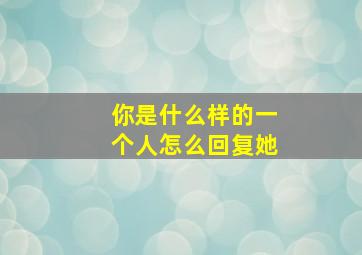 你是什么样的一个人怎么回复她